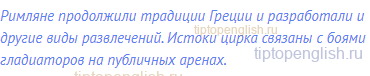 Римляне продолжили традиции Греции и разработали и другие виды развлечений. Истоки цирка связаны с боями гладиаторов на публичных аренах.

tiptopenglish.ru

tiptopenglish.ru

tiptopenglish.ru